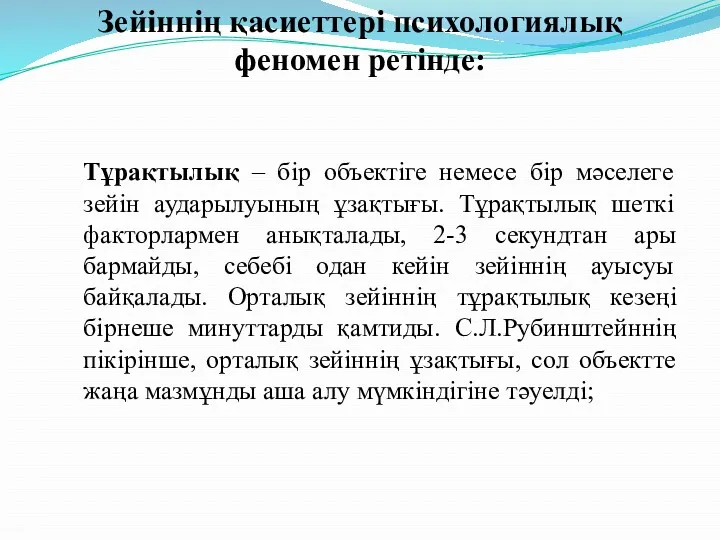 Зейіннің қасиеттері психологиялық феномен ретінде:

Тұрақтылық – бір объектіге немесе бір мәселеге зейін аударылуының ұзақтығы. Тұрақтылық шеткі факторлармен анықталады, 2-3 секундтан ары бармайды, себебі одан кейін зейіннің ауысуы байқалады. Орталық зейіннің тұрақтылық кезеңі бірнеше минуттарды қамтиды. С.Л.Рубинштейннің пікірінше, орталық зейіннің ұзақтығы, сол объектте жаңа мазмұнды аша алу мүмкіндігіне тәуелді;